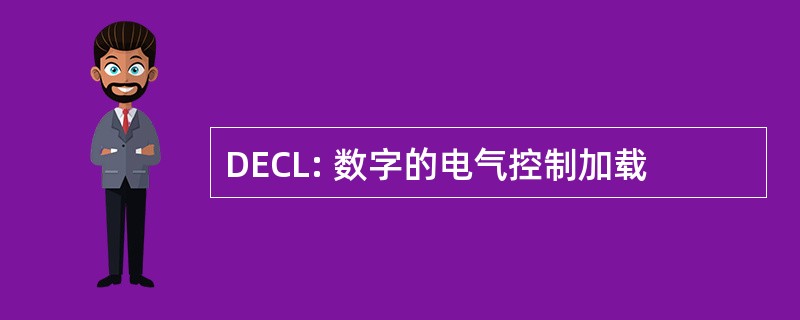 DECL: 数字的电气控制加载